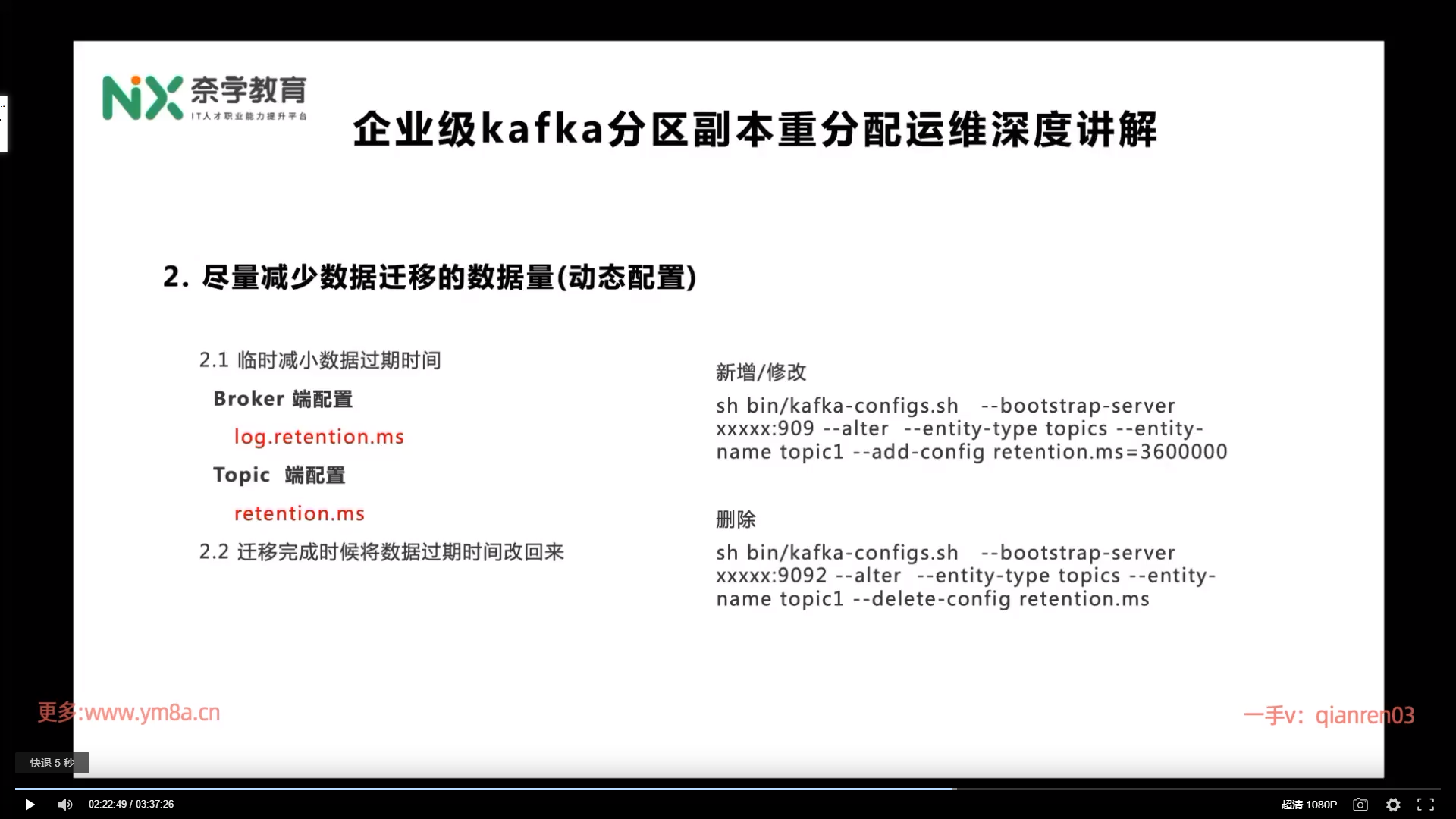 NX 奈学教育
IT人才职业能力提升平台

企业级kafka分区副本重分配运维深度讲解

2. 尽量减少数据迁移的数据量(动态配置)

2.1 临时减小数据过期时间

Broker 端配置

log.retention.ms

Topic 端配置

retention.ms

2.2 迁移完成时候将数据过期时间改回来

新增/修改

sh bin/kafka-configs.sh --bootstrap-server xxxxx:909 --alter --entity-type topics --entity-name topic1 --add-config retention.ms=3600000

删除

sh bin/kafka-configs.sh --bootstrap-server xxxxx:9092 --alter --entity-type topics --entity-name topic1 --delete-config retention.ms

更多:www.ym8a.cn

一手v: qianren03

快退 5 秒

02:22:49 / 03:37:26

超清 1080P